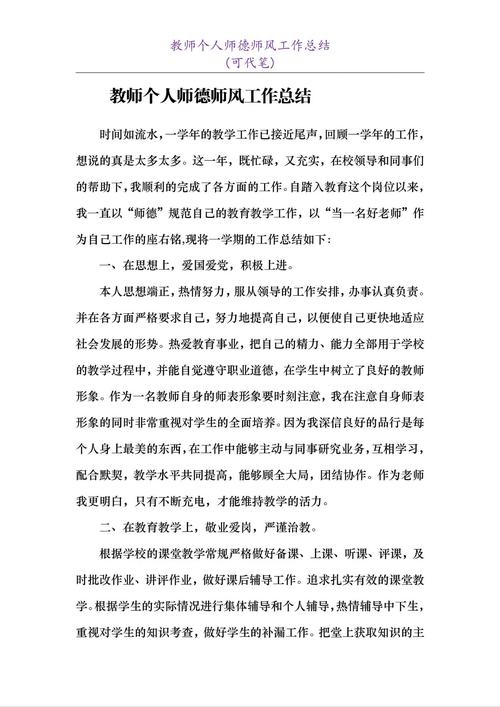 教师个人师德师风工作总结
（可代笔）

教师个人师德师风工作总结

时间如流水，一学年的教学工作已接近尾声，回顾一学年的工作，想说的真是太多太多。这一年，既忙碌，又充实，在校领导和同事们的帮助下，我顺利的完成了各方面的工作。自踏入教育这个岗位以来，我一直以“师德”规范自己的教育教学工作，以“当一名好老师”作为自己工作的座右铭,现将一学期的工作总结如下：

一、在思想上，爱国爱党，积极上进。

本人思想端正，热情努力，服从领导的工作安排，办事认真负责。并在各方面严格要求自己，努力地提高自己，以便使自己更快地适应社会发展的形势。热爱教育事业，把自己的精力、能力全部用于学校的教学过程中，并能自觉遵守职业道德，在学生中树立了良好的教师形象。作为一名教师自身的师表形象要时刻注意，我在注意自身师表形象的同时非常重视对学生的全面培养。因为我深信良好的品行是每个人身上最美的东西，在工作中能够主动与同事研究业务，互相学习，配合默契，教学水平共同提高，能够顾全大局，团结协作。作为老师我更明白，只有不断充电，才能维持教学的活力。

二、在教育教学上，敬业爱岗，严谨治教。

根据学校的课堂教学常规严格做好备课、上课、听课、评课，及时批改作业、讲评作业，做好课后辅导工作。追求扎实有效的课堂教学。根据学生的实际情况进行集体辅导和个人辅导，热情辅导中下生，重视对学生的知识考查，做好学生的补漏工作。把堂上获取知识的主